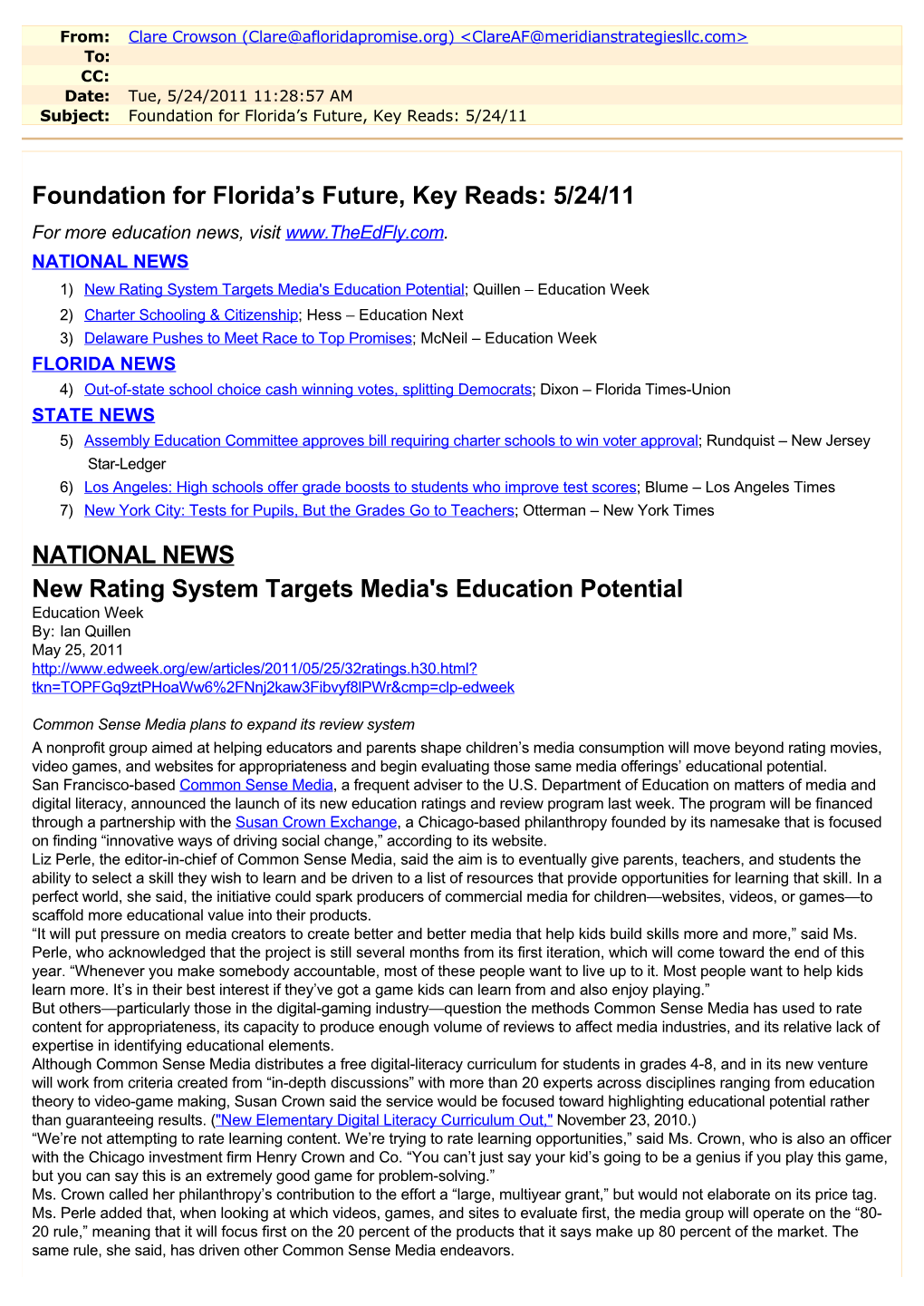 From: Clare Crowson (Clare@afloridapromise.org) <ClareAF@meridianstrategiesllc.com>
To:
CC:
Date: Tue, 5/24/2011 11:28:57 AM
Subject: Foundation for Florida’s Future, Key Reads: 5/24/11

Foundation for Florida’s Future, Key Reads: 5/24/11

For more education news, visit www.TheEdFly.com.

NATIONAL NEWS

1) New Rating System Targets Media's Education Potential; Quillen – Education Week
2) Charter Schooling & Citizenship; Hess – Education Next
3) Delaware Pushes to Meet Race to Top Promises; McNeil – Education Week

FLORIDA NEWS

4) Out-of-state school choice cash winning votes, splitting Democrats; Dixon – Florida Times-Union

STATE NEWS

5) Assembly Education Committee approves bill requiring charter schools to win voter approval; Rundquist – New Jersey Star-Ledger
6) Los Angeles: High schools offer grade boosts to students who improve test scores; Blume – Los Angeles Times
7) New York City: Tests for Pupils, But the Grades Go to Teachers; Otterman – New York Times

NATIONAL NEWS

New Rating System Targets Media's Education Potential

Education Week
By: Ian Quillen
May 25, 2011
http://www.edweek.org/ew/articles/2011/05/25/32ratings.h30.html?tkn=TOPFGq9ztPHoaWw6%2FNnj2kaw3Fibvyf8lPWr&cmp=clp-edweek

Common Sense Media plans to expand its review system

A nonprofit group aimed at helping educators and parents shape children’s media consumption will move beyond rating movies, video games, and websites for appropriateness and begin evaluating those same media offerings’ educational potential.
San Francisco-based Common Sense Media, a frequent adviser to the U.S. Department of Education on matters of media and digital literacy, announced the launch of its new education ratings and review program last week. The program will be financed through a partnership with the Susan Crown Exchange, a Chicago-based philanthropy founded by its namesake that is focused on finding “innovative ways of driving social change,” according to its website.
Liz Perle, the editor-in-chief of Common Sense Media, said the aim is to eventually give parents, teachers, and students the ability to select a skill they wish to learn and be driven to a list of resources that provide opportunities for learning that skill. In a perfect world, she said, the initiative could spark producers of commercial media for children—websites, videos, or games—to scaffold more educational value into their products.
“It will put pressure on media creators to create better and better media that help kids build skills more and more,” said Ms. Perle, who acknowledged that the project is still several months from its first iteration, which will come toward the end of this year. “Whenever you make somebody accountable, most of these people want to live up to it. Most people want to help kids learn more. It’s in their best interest if they’ve got a game kids can learn from and also enjoy playing.”
But others—particularly those in the digital-gaming industry—question the methods Common Sense Media has used to rate content for appropriateness, its capacity to produce enough volume of reviews to affect media industries, and its relative lack of expertise in identifying educational elements.
Although Common Sense Media distributes a free digital-literacy curriculum for students in grades 4-8, and in its new venture will work from criteria created from “in-depth discussions” with more than 20 experts across disciplines ranging from education theory to video-game making, Susan Crown said the service would be focused toward highlighting educational potential rather than guaranteeing results. ("New Elementary Digital Literacy Curriculum Out," November 23, 2010.)
“We’re not attempting to rate learning content. We’re trying to rate learning opportunities,” said Ms. Crown, who is also an officer with the Chicago investment firm Henry Crown and Co. “You can’t just say your kid’s going to be a genius if you play this game, but you can say this is an extremely good game for problem-solving.”
Ms. Crown called her philanthropy’s contribution to the effort a “large, multiyear grant,” but would not elaborate on its price tag.
Ms. Perle added that, when looking at which videos, games, and sites to evaluate first, the media group will operate on the “80-20 rule,” meaning that it will focus first on the 20 percent of the products that it says make up 80 percent of the market. The same rule, she said, has driven other Common Sense Media endeavors.